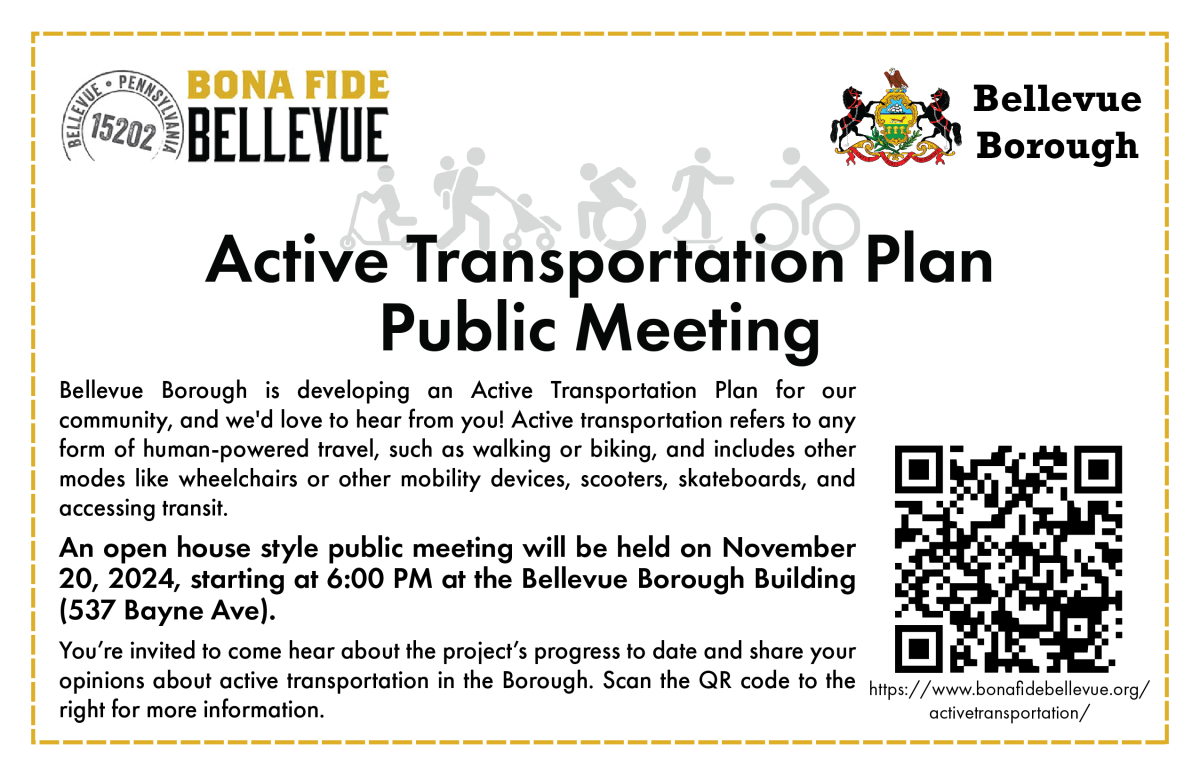 BELLEVUE • PENNSYLVANIA
15202
BONA FIDE
BELLEVUE

Bellevue Borough

Active Transportation Plan
Public Meeting

Bellevue Borough is developing an Active Transportation Plan for our community, and we'd love to hear from you! Active transportation refers to any form of human-powered travel, such as walking or biking, and includes other modes like wheelchairs or other mobility devices, scooters, skateboards, and accessing transit.

An open house style public meeting will be held on November 20, 2024, starting at 6:00 PM at the Bellevue Borough Building (537 Bayne Ave).

You're invited to come hear about the project's progress to date and share your opinions about active transportation in the Borough. Scan the QR code to the right for more information.

https://www.bonafidebellevue.org/activetransportation/